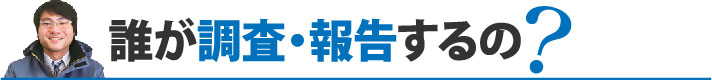 誰が調査・報告するの？